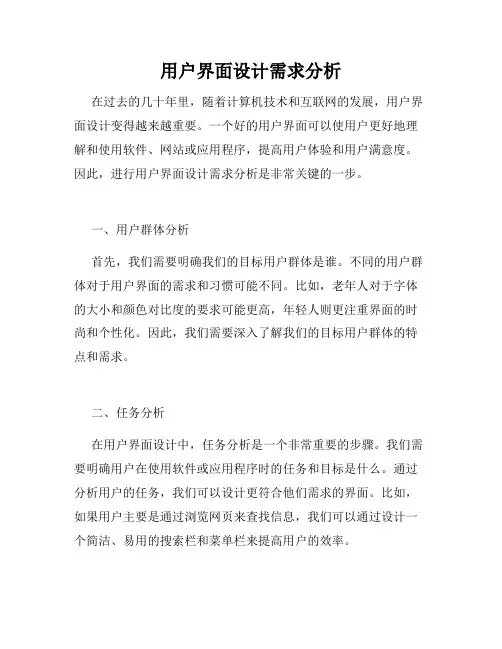 用户界面设计需求分析

在过去的几十年里，随着计算机技术和互联网的发展，用户界面设计变得越来越重要。一个好的用户界面可以使用户更好地理解和使用软件、网站或应用程序，提高用户体验和用户满意度。因此，进行用户界面设计需求分析是非常关键的一步。

一、用户群体分析

首先，我们需要明确我们的目标用户群体是谁。不同的用户群体对于用户界面的需求和习惯可能不同。比如，老年人对于字体的大小和颜色对比度的要求可能更高，年轻人则更注重界面的时尚和个性化。因此，我们需要深入了解我们的目标用户群体的特点和需求。

二、任务分析

在用户界面设计中，任务分析是一个非常重要的步骤。我们需要明确用户在使用软件或应用程序时的任务和目标是什么。通过分析用户的任务，我们可以设计更符合他们需求的界面。比如，如果用户主要是通过浏览网页来查找信息，我们可以通过设计一个简洁、易用的搜索栏和菜单栏来提高用户的效率。